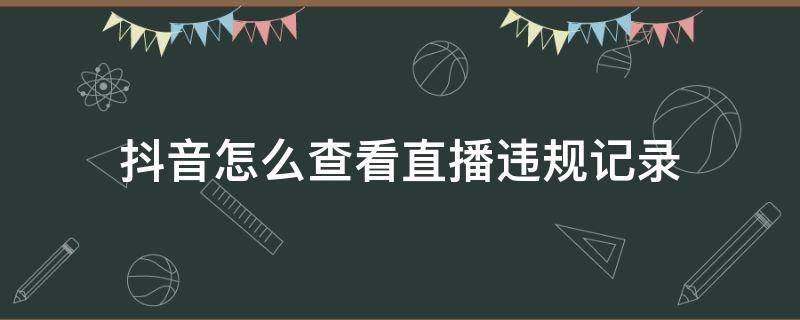 抖音怎么查看直播违规记录